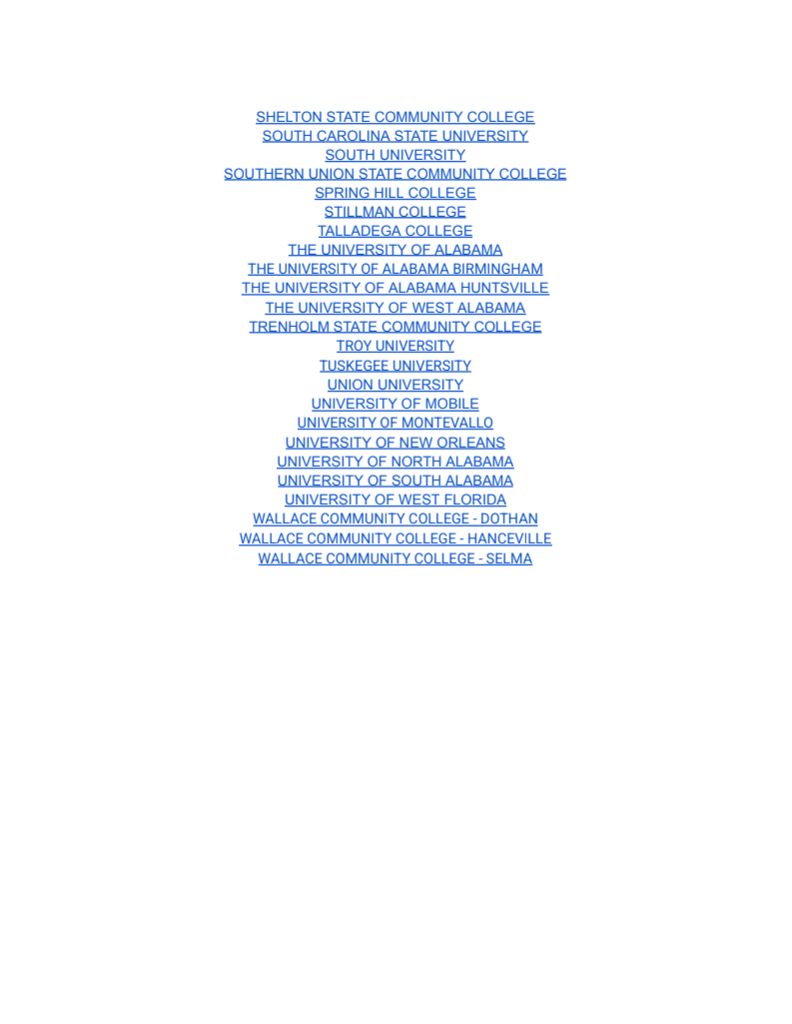 SHELTON STATE COMMUNITY COLLEGE
SOUTH CAROLINA STATE UNIVERSITY
SOUTH UNIVERSITY
SOUTHERN UNION STATE COMMUNITY COLLEGE
SPRING HILL COLLEGE
STILLMAN COLLEGE
TALLADEGA COLLEGE
THE UNIVERSITY OF ALABAMA
THE UNIVERSITY OF ALABAMA BIRMINGHAM
THE UNIVERSITY OF ALABAMA HUNTSVILLE
THE UNIVERSITY OF WEST ALABAMA
TRENHOLM STATE COMMUNITY COLLEGE
TROY UNIVERSITY
TUSKEGEE UNIVERSITY
UNION UNIVERSITY
UNIVERSITY OF MOBILE
UNIVERSITY OF MONTEVALLO
UNIVERSITY OF NEW ORLEANS
UNIVERSITY OF NORTH ALABAMA
UNIVERSITY OF SOUTH ALABAMA
UNIVERSITY OF WEST FLORIDA
WALLACE COMMUNITY COLLEGE - DOTHAN
WALLACE COMMUNITY COLLEGE - HANCEVILLE
WALLACE COMMUNITY COLLEGE - SELMA